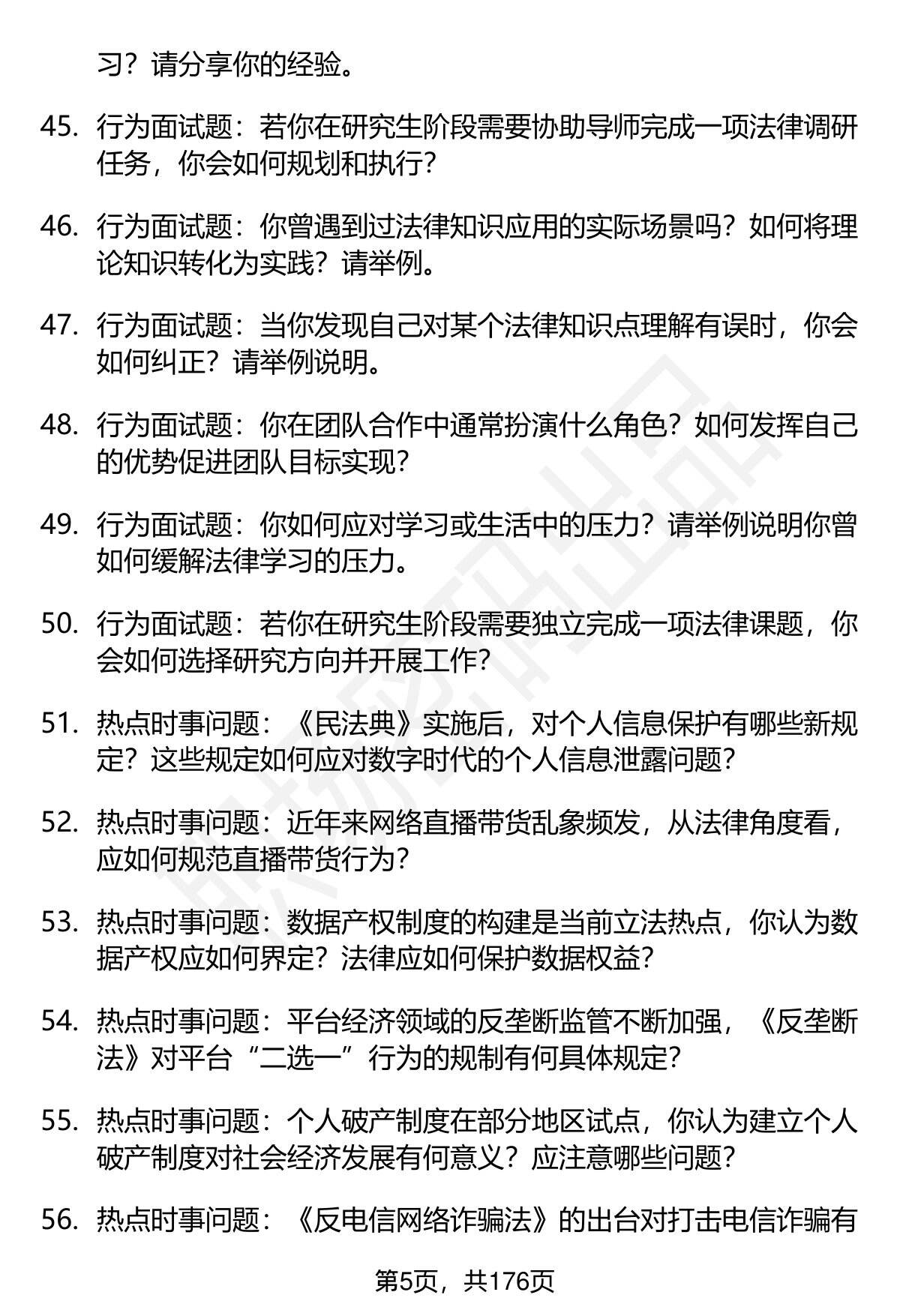 习？请分享你的经验。

45. 行为面试题：若你在研究生阶段需要协助导师完成一项法律调研任务，你会如何规划和执行？

46. 行为面试题：你曾遇到过法律知识应用的实际场景吗？如何将理论知识转化为实践？请举例。

47. 行为面试题：当你发现自己对某个法律知识点理解有误时，你会如何纠正？请举例说明。

48. 行为面试题：你在团队合作中通常扮演什么角色？如何发挥自己的优势促进团队目标实现？

49. 行为面试题：你如何应对学习或生活中的压力？请举例说明你曾如何缓解法律学习的压力。

50. 行为面试题：若你在研究生阶段需要独立完成一项法律课题，你会如何选择研究方向并开展工作？

51. 热点时事问题：《民法典》实施后，对个人信息保护有哪些新规定？这些规定如何应对数字时代的个人信息泄露问题？

52. 热点时事问题：近年来网络直播带货乱象频发，从法律角度看，应如何规范直播带货行为？

53. 热点时事问题：数据产权制度的构建是当前立法热点，你认为数据产权应如何界定？法律应如何保护数据权益？

54. 热点时事问题：平台经济领域的反垄断监管不断加强，《反垄断法》对平台“二选一”行为的规制有何具体规定？

55. 热点时事问题：个人破产制度在部分地区试点，你认为建立个人破产制度对社会经济发展有何意义？应注意哪些问题？

56. 热点时事问题：《反电信网络诈骗法》的出台对打击电信诈骗有

第5页，共176页